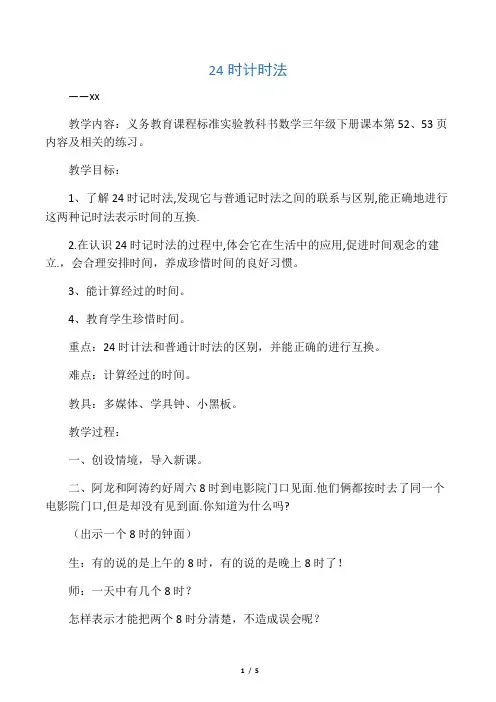 24 时计时法

——xx

教学内容：义务教育课程标准实验教科书数学三年级下册课本第 52、53 页内容及相关的练习。

教学目标：

1、了解 24 时记时法,发现它与普通记时法之间的联系与区别,能正确地进行这两种记时法表示时间的互换.

2.在认识 24 时记时法的过程中,体会它在生活中的应用,促进时间观念的建立.，会合理安排时间，养成珍惜时间的良好习惯。

3、能计算经过的时间。

4、教育学生珍惜时间。

重点：24 时计法和普通计时法的区别，并能正确的进行互换。

难点：计算经过的时间。

教具：多媒体、学具钟、小黑板。

教学过程：

一、创设情境，导入新课。

二、阿龙和阿涛约好周六 8 时到电影院门口见面.他们俩都按时去了同一个电影院门口,但是却没有见到面.你知道为什么吗?

（出示一个 8 时的钟面）

生：有的说的是上午的 8 时，有的说的是晚上 8 时了！

师：一天中有几个 8 时？

怎样表示才能把两个 8 时分清楚，不造成误会呢？

1 / 5